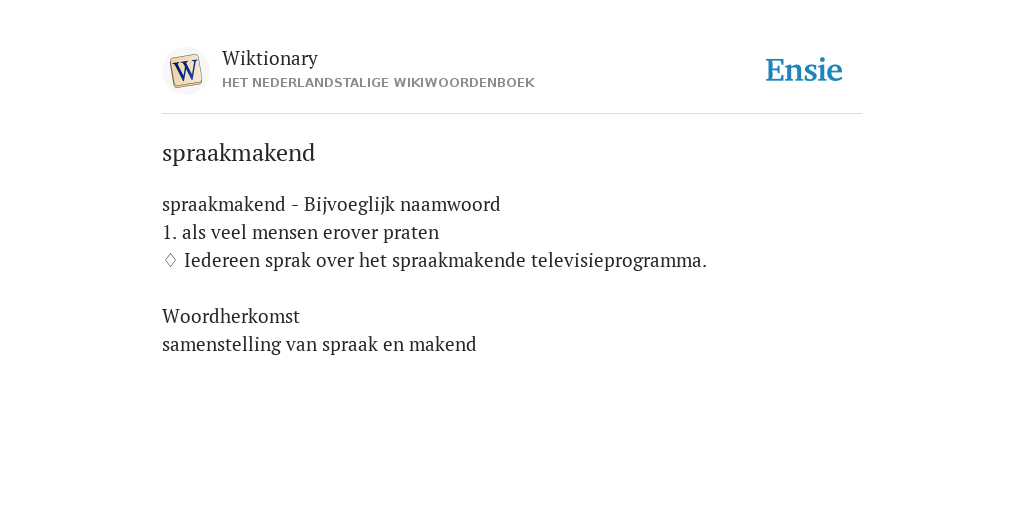 W

Wiktionary
HET NEDERLANDSTALIGE WIKIWOORDENBOEK

Ensie

spraakmakend

spraakmakend - Bijvoeglijk naamwoord
1. als veel mensen erover praten
♢ Iedereen sprak over het spraakmakende televisieprogramma.

Woordherkomst
samenstelling van spraak en makend